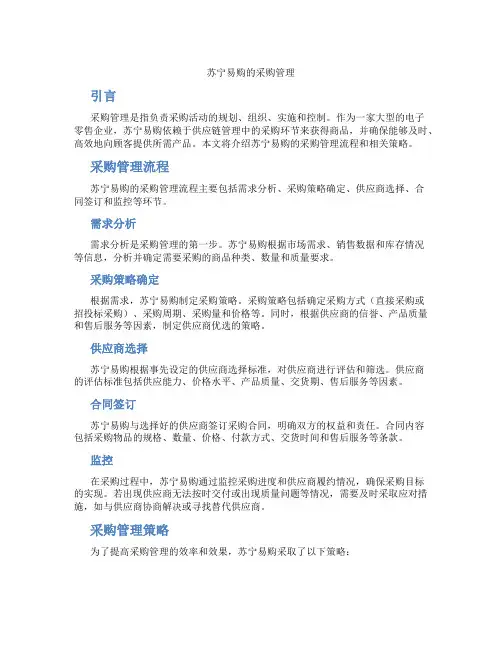 苏宁易购的采购管理

引言

采购管理是指负责采购活动的规划、组织、实施和控制。作为一家大型的电子零售企业，苏宁易购依赖于供应链管理中的采购环节来获得商品，并确保能够及时、高效地向顾客提供所需产品。本文将介绍苏宁易购的采购管理流程和相关策略。

采购管理流程

苏宁易购的采购管理流程主要包括需求分析、采购策略确定、供应商选择、合同签订和监控等环节。

需求分析

需求分析是采购管理的第一步。苏宁易购根据市场需求、销售数据和库存情况等信息，分析并确定需要采购的商品种类、数量和质量要求。

采购策略确定

根据需求，苏宁易购制定采购策略。采购策略包括确定采购方式（直接采购或招投标采购）、采购周期、采购量和价格等。同时，根据供应商的信誉、产品质量和售后服务等因素，制定供应商优选的策略。

供应商选择

苏宁易购根据事先设定的供应商选择标准，对供应商进行评估和筛选。供应商的评估标准包括供应能力、价格水平、产品质量、交货期、售后服务等因素。

合同签订

苏宁易购与选择好的供应商签订采购合同，明确双方的权益和责任。合同内容包括采购物品的规格、数量、价格、付款方式、交货时间和售后服务等条款。

监控

在采购过程中，苏宁易购通过监控采购进度和供应商履约情况，确保采购目标的实现。若出现供应商无法按时交付或出现质量问题等情况，需要及时采取应对措施，如与供应商协商解决或寻找替代供应商。

采购管理策略

为了提高采购管理的效率和效果，苏宁易购采取了以下策略：